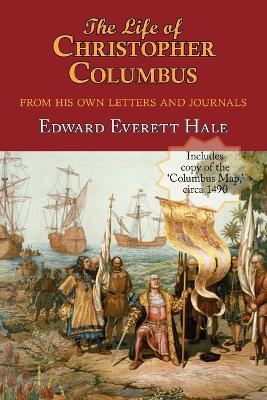 The Life of
CHRISTOPHER
COLUMBUS

FROM HIS OWN LETTERS AND JOURNALS

EDWARD EVERETT HALE

Includes copy of the 'Columbus Map,' circa 1490